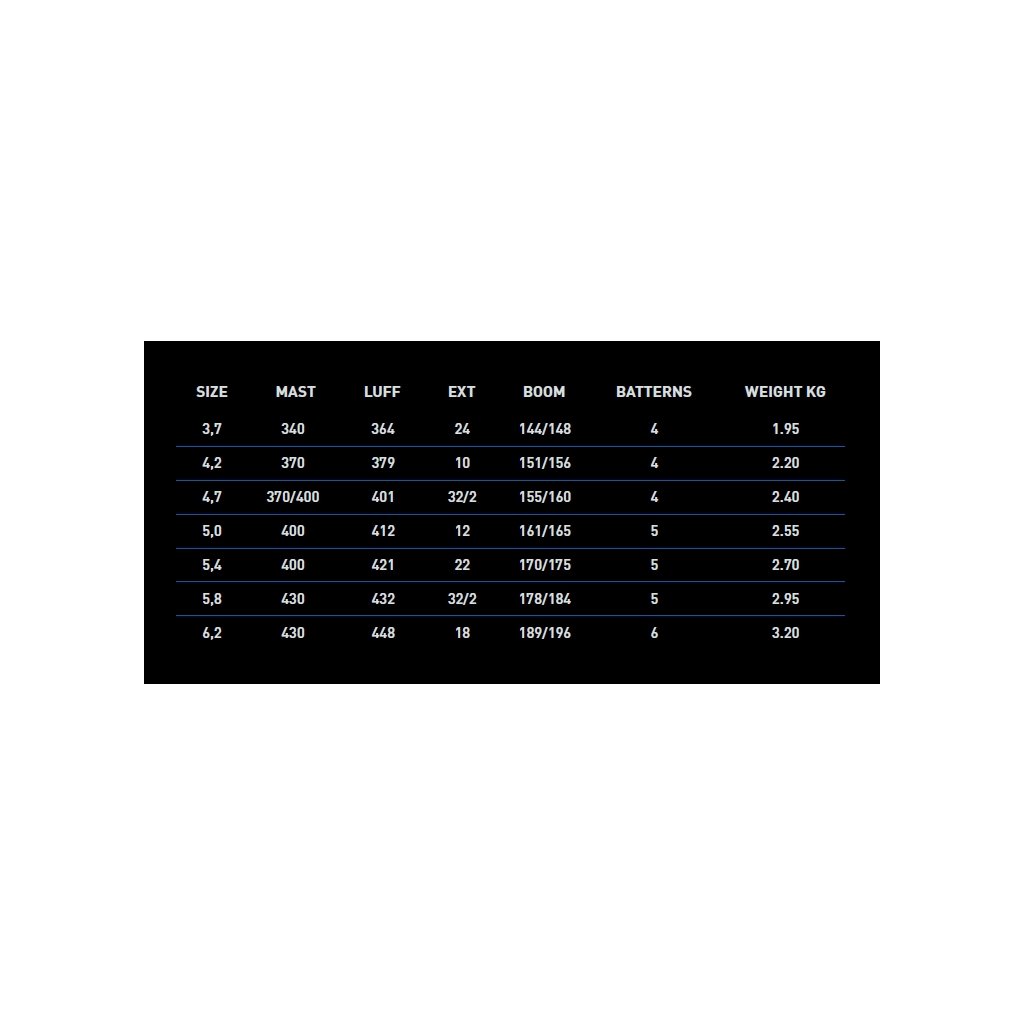 | SIZE | MAST | LUFF | EXT | BOOM | BATTERNS | WEIGHT KG |
|---|---|---|---|---|---|---|
| 3,7 | 340 | 364 | 24 | 144/148 | 4 | 1.95 |
| 4,2 | 370 | 379 | 10 | 151/156 | 4 | 2.20 |
| 4,7 | 370/400 | 401 | 32/2 | 155/160 | 4 | 2.40 |
| 5,0 | 400 | 412 | 12 | 161/165 | 5 | 2.55 |
| 5,4 | 400 | 421 | 22 | 170/175 | 5 | 2.70 |
| 5,8 | 430 | 432 | 32/2 | 178/184 | 5 | 2.95 |
| 6,2 | 430 | 448 | 18 | 189/196 | 6 | 3.20 |